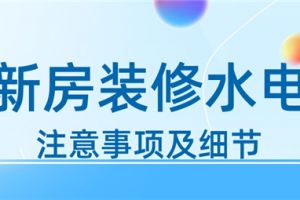 新房装修水电
注意事项及细节